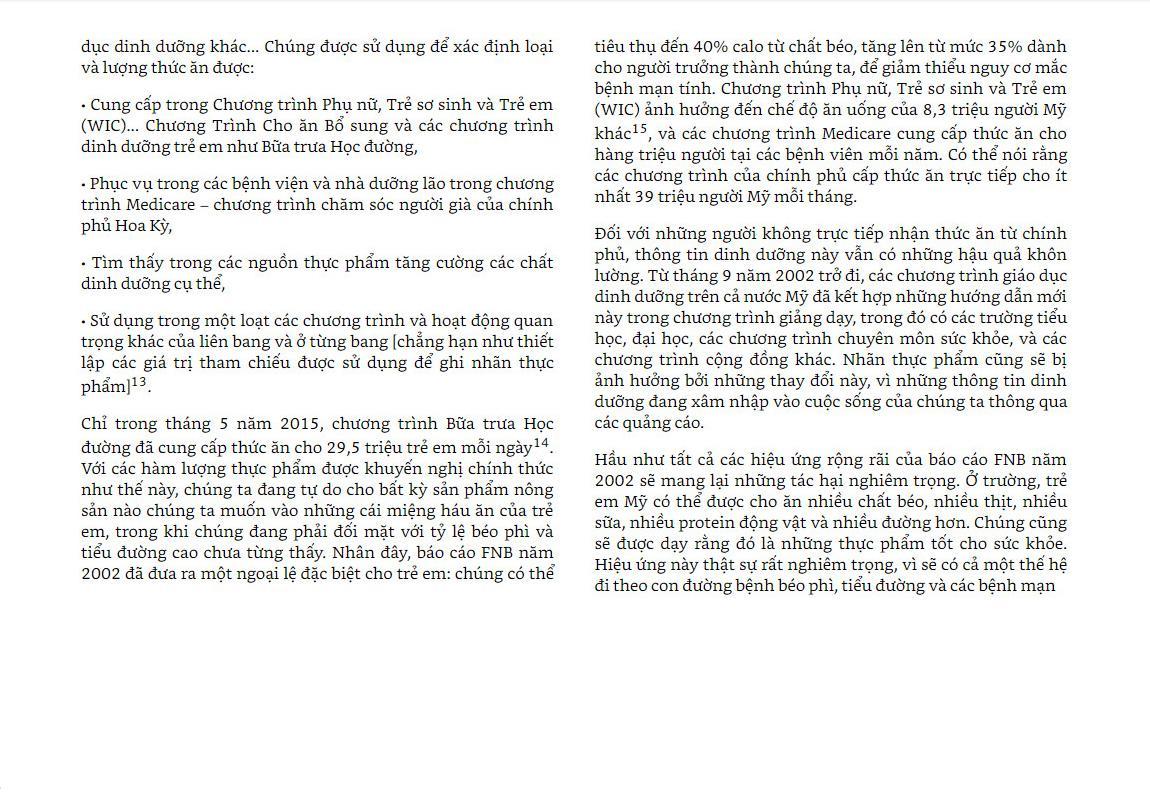 dục dinh dưỡng khác... Chúng được sử dụng để xác định loại và lượng thức ăn được:

• Cung cấp trong Chương trình Phụ nữ, Trẻ sơ sinh và Trẻ em (WIC)... Chương Trình Cho ăn Bổ sung và các chương trình dinh dưỡng trẻ em như Bữa trưa Học đường,

• Phục vụ trong các bệnh viện và nhà dưỡng lão trong chương trình Medicare – chương trình chăm sóc người già của chính phủ Hoa Kỳ,

• Tìm thấy trong các nguồn thực phẩm tăng cường các chất dinh dưỡng cụ thể,

• Sử dụng trong một loạt các chương trình và hoạt động quan trọng khác của liên bang và ở từng bang [chẳng hạn như thiết lập các giá trị tham chiếu được sử dụng để ghi nhãn thực phẩm]$^{13}$.

Chỉ trong tháng 5 năm 2015, chương trình Bữa trưa Học đường đã cung cấp thức ăn cho 29,5 triệu trẻ em mỗi ngày$^{14}$. Với các hàm lượng thực phẩm được khuyến nghị chính thức như thế này, chúng ta đang tự do cho bất kỳ sản phẩm nông sản nào chúng ta muốn vào những cái miệng háu ăn của trẻ em, trong khi chúng đang phải đối mặt với tỷ lệ béo phì và tiểu đường cao chưa từng thấy. Nhân đây, báo cáo FNB năm 2002 đã đưa ra một ngoại lệ đặc biệt cho trẻ em: chúng có thể tiêu thụ đến 40% calo từ chất béo, tăng lên từ mức 35% dành cho người trưởng thành chúng ta, để giảm thiểu nguy cơ mắc bệnh mạn tính. Chương trình Phụ nữ, Trẻ sơ sinh và Trẻ em (WIC) ảnh hưởng đến chế độ ăn uống của 8,3 triệu người Mỹ khác$^{15}$, và các chương trình Medicare cung cấp thức ăn cho hàng triệu người tại các bệnh viên mỗi năm. Có thể nói rằng các chương trình của chính phủ cấp thức ăn trực tiếp cho ít nhất 39 triệu người Mỹ mỗi tháng.

Đối với những người không trực tiếp nhận thức ăn từ chính phủ, thông tin dinh dưỡng này vẫn có những hậu quả khôn lường. Từ tháng 9 năm 2002 trở đi, các chương trình giáo dục dinh dưỡng trên cả nước Mỹ đã kết hợp những hướng dẫn mới này trong chương trình giảng dạy, trong đó có các trường tiểu học, đại học, các chương trình chuyên môn sức khỏe, và các chương trình cộng đồng khác. Nhãn thực phẩm cũng sẽ bị ảnh hưởng bởi những thay đổi này, vì những thông tin dinh dưỡng đang xâm nhập vào cuộc sống của chúng ta thông qua các quảng cáo.

Hầu như tất cả các hiệu ứng rộng rãi của báo cáo FNB năm 2002 sẽ mang lại những tác hại nghiêm trọng. Ở trường, trẻ em Mỹ có thể được cho ăn nhiều chất béo, nhiều thịt, nhiều sữa, nhiều protein động vật và nhiều đường hơn. Chúng cũng sẽ được dạy rằng đó là những thực phẩm tốt cho sức khỏe. Hiệu ứng này thật sự rất nghiêm trọng, vì sẽ có cả một thế hệ đi theo con đường bệnh béo phì, tiểu đường và các bệnh mạn